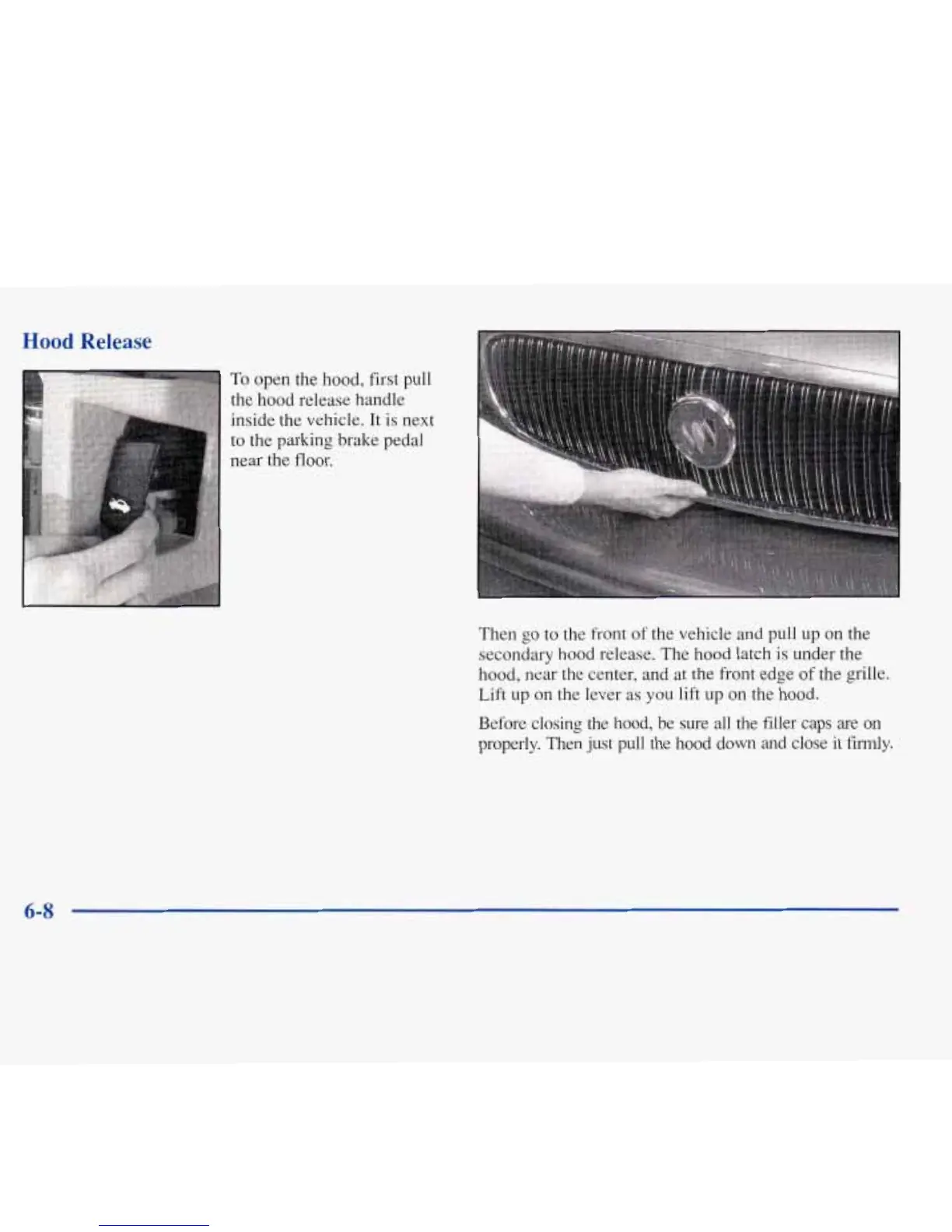 Hood Release

To open the hood, first pull the hood release handle inside the vehicle. It is next to the parking brake pedal near the floor.

Then go to the front of the vehicle and pull up on the secondary hood release. The hood latch is under the hood, near the center, and at the front edge of the grille. Lift up on the lever as you lift up on the hood.

Before closing the hood, be sure all the filler caps are on properly. Then just pull the hood down and close it firmly.

6-8